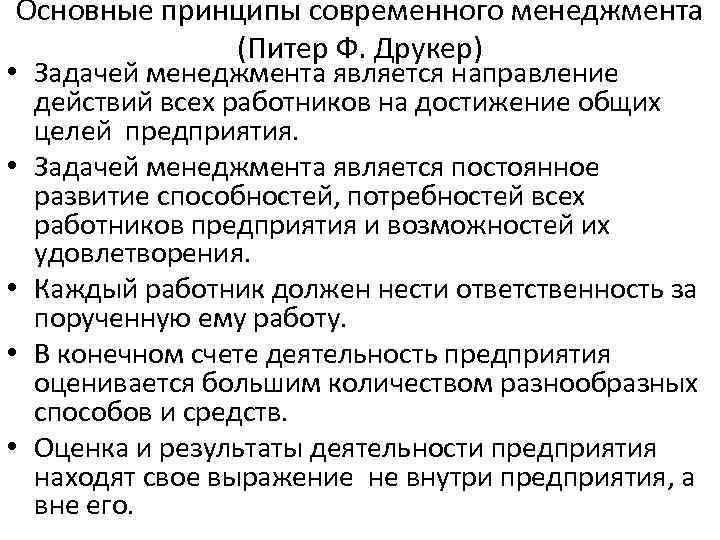 Основные принципы современного менеджмента
(Питер Ф. Друкер)

• Задачей менеджмента является направление действий всех работников на достижение общих целей предприятия.
• Задачей менеджмента является постоянное развитие способностей, потребностей всех работников предприятия и возможностей их удовлетворения.
• Каждый работник должен нести ответственность за порученную ему работу.
• В конечном счете деятельность предприятия оценивается большим количеством разнообразных способов и средств.
• Оценка и результаты деятельности предприятия находят свое выражение не внутри предприятия, а вне его.